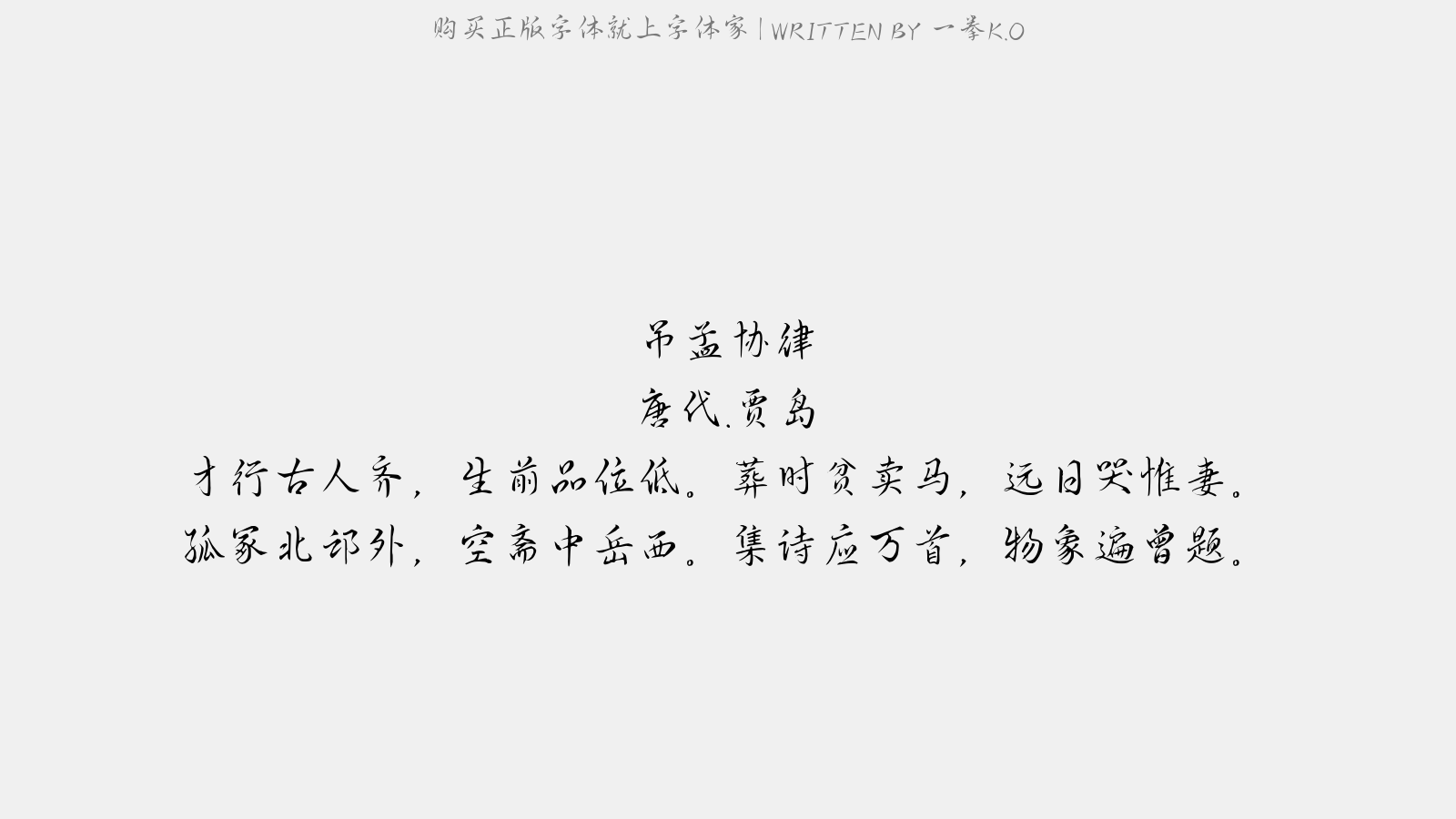 购买正版字体就上字体家 | WRITTEN BY 一拳K.O

吊孟协律
唐代.贾岛
才行古人齐，生前品位低。葬时贫卖马，远日哭惟妻。
孤冢北邙外，空斋中岳西。集诗应万首，物象遍曾题。